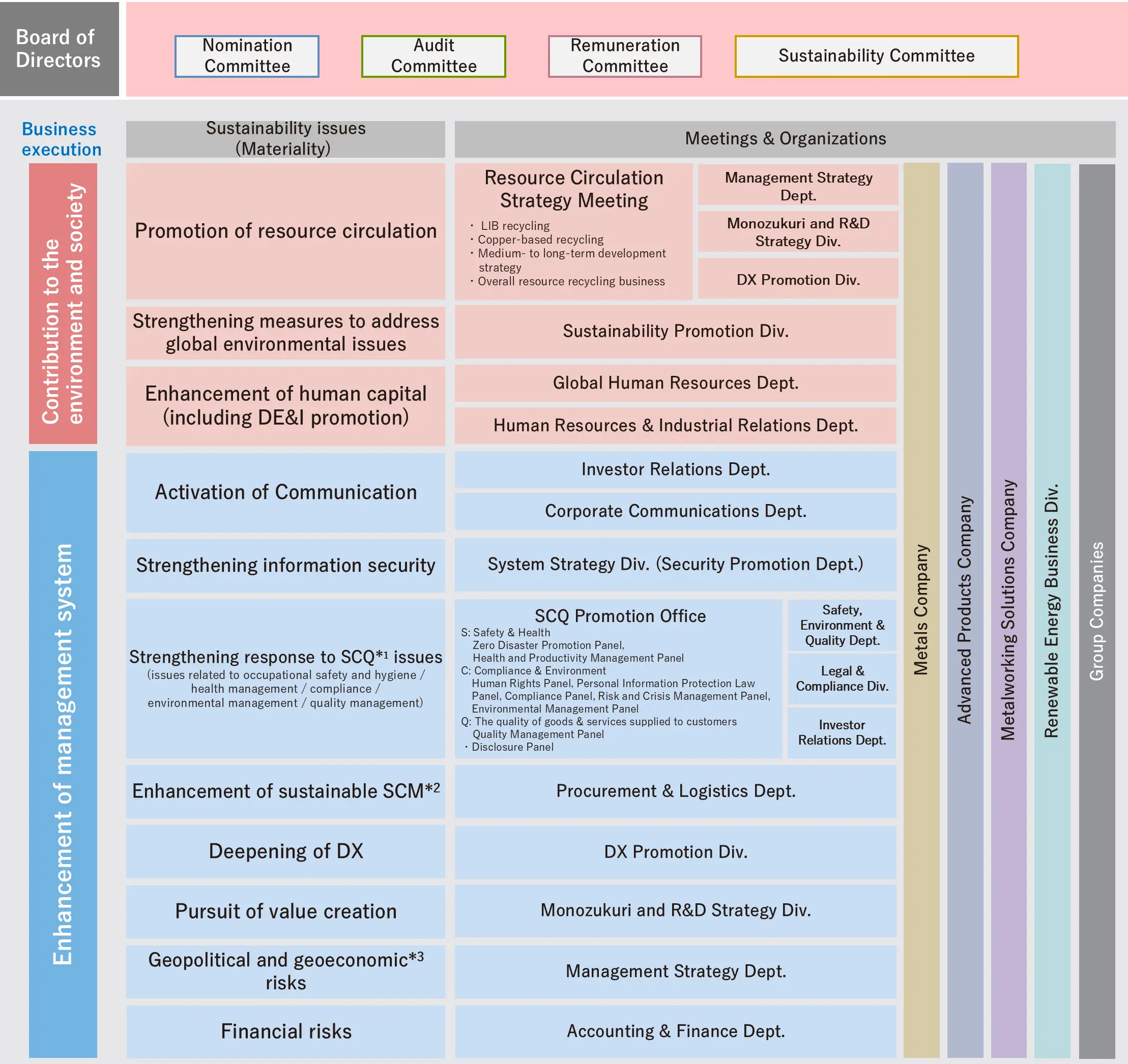 Board of Directors

Nomination Committee

Audit Committee

Remuneration Committee

Sustainability Committee

Business execution

Sustainability issues (Materiality)

Meetings & Organizations

Contribution to the environment and society

Promotion of resource circulation

Resource Circulation Strategy Meeting
・LIB recycling
・Copper-based recycling
・Medium- to long-term development strategy
・Overall resource recycling business

Management Strategy Dept.

Monozukuri and R&D Strategy Div.

DX Promotion Div.

Strengthening measures to address global environmental issues

Sustainability Promotion Div.

Enhancement of human capital (including DE&I promotion)

Global Human Resources Dept.

Human Resources & Industrial Relations Dept.

Enhancement of management system

Activation of Communication

Investor Relations Dept.

Corporate Communications Dept.

Strengthening information security

System Strategy Div. (Security Promotion Dept.)

Strengthening response to SCQ*1 issues
(issues related to occupational safety and hygiene / health management / compliance / environmental management / quality management)

SCQ Promotion Office
S: Safety & Health
Zero Disaster Promotion Panel, Health and Productivity Management Panel
C: Compliance & Environment
Human Rights Panel, Personal Information Protection Law Panel, Compliance Panel, Risk and Crisis Management Panel, Environmental Management Panel
Q: The quality of goods & services supplied to customers
Quality Management Panel
・Disclosure Panel

Safety, Environment & Quality Dept.

Legal & Compliance Div.

Investor Relations Dept.

Enhancement of sustainable SCM*2

Procurement & Logistics Dept.

Deepening of DX

DX Promotion Div.

Pursuit of value creation

Monozukuri and R&D Strategy Div.

Geopolitical and geoeconomic*3 risks

Management Strategy Dept.

Financial risks

Accounting & Finance Dept.

Metals Company

Advanced Products Company

Metalworking Solutions Company

Renewable Energy Business Div.

Group Companies